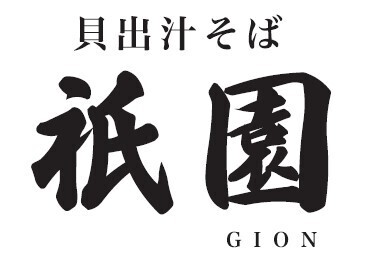 貝出汁そば

祇園

GION